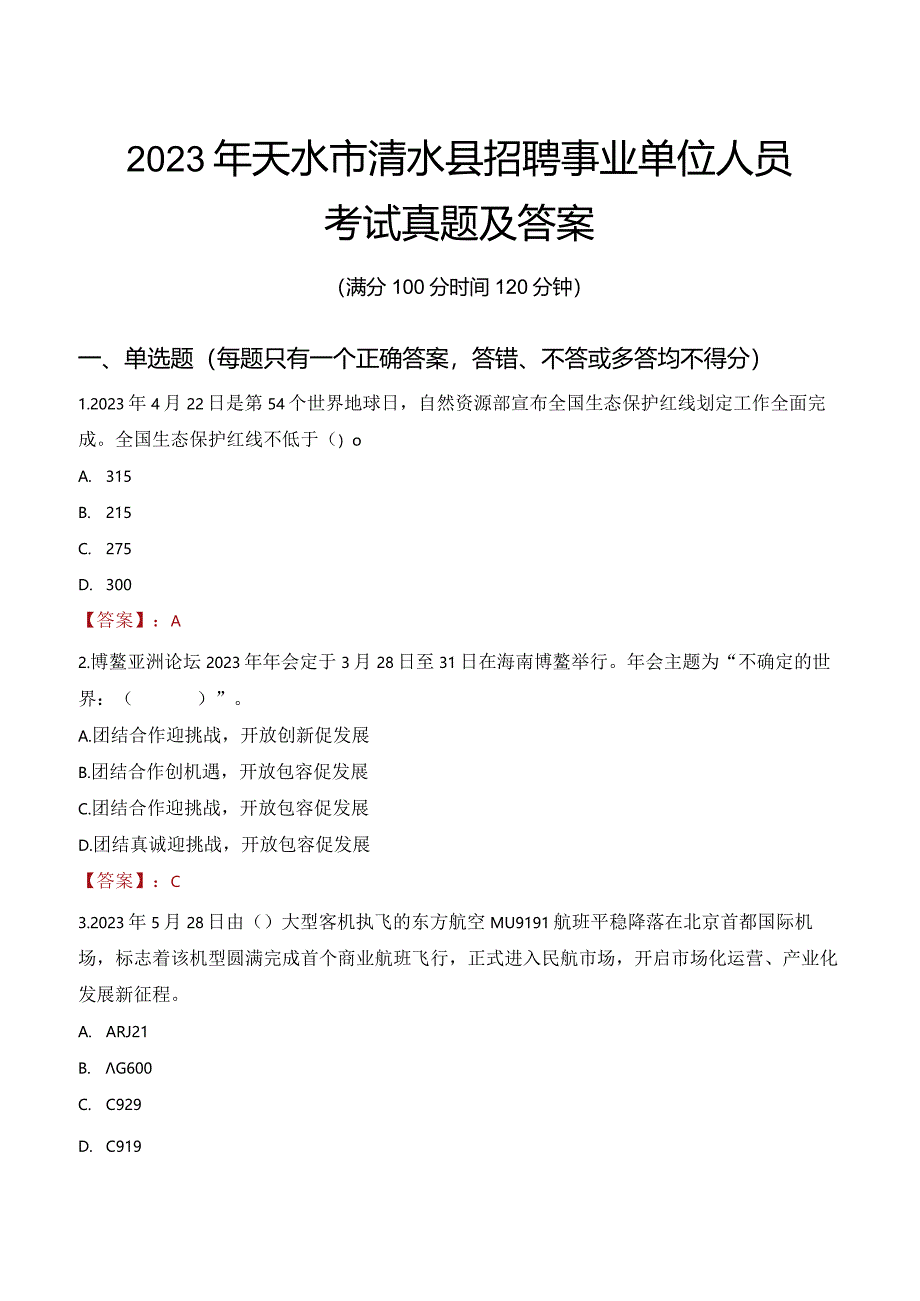 2023年天水市清水县招聘事业单位人员考试真题及答案

(满分100分时间120分钟)

一、单选题（每题只有一个正确答案，答错、不答或多答均不得分）

1.2023年4月22日是第54个世界地球日，自然资源部宣布全国生态保护红线划定工作全面完成。全国生态保护红线不低于（）o

A. 315

B. 215

C. 275

D. 300

【答案】：A

2.博鳌亚洲论坛2023年年会定于3月28日至31日在海南博鳌举行。年会主题为“不确定的世界：（ ）”。

A.团结合作迎挑战，开放创新促发展

B.团结合作创机遇，开放包容促发展

C.团结合作迎挑战，开放包容促发展

D.团结真诚迎挑战，开放包容促发展

【答案】：C

3.2023年5月28日由（）大型客机执飞的东方航空MU9191航班平稳降落在北京首都国际机场，标志着该机型圆满完成首个商业航班飞行，正式进入民航市场，开启市场化运营、产业化发展新征程。

A. ARJ21

B. ΛG600

C. C929

D. C919